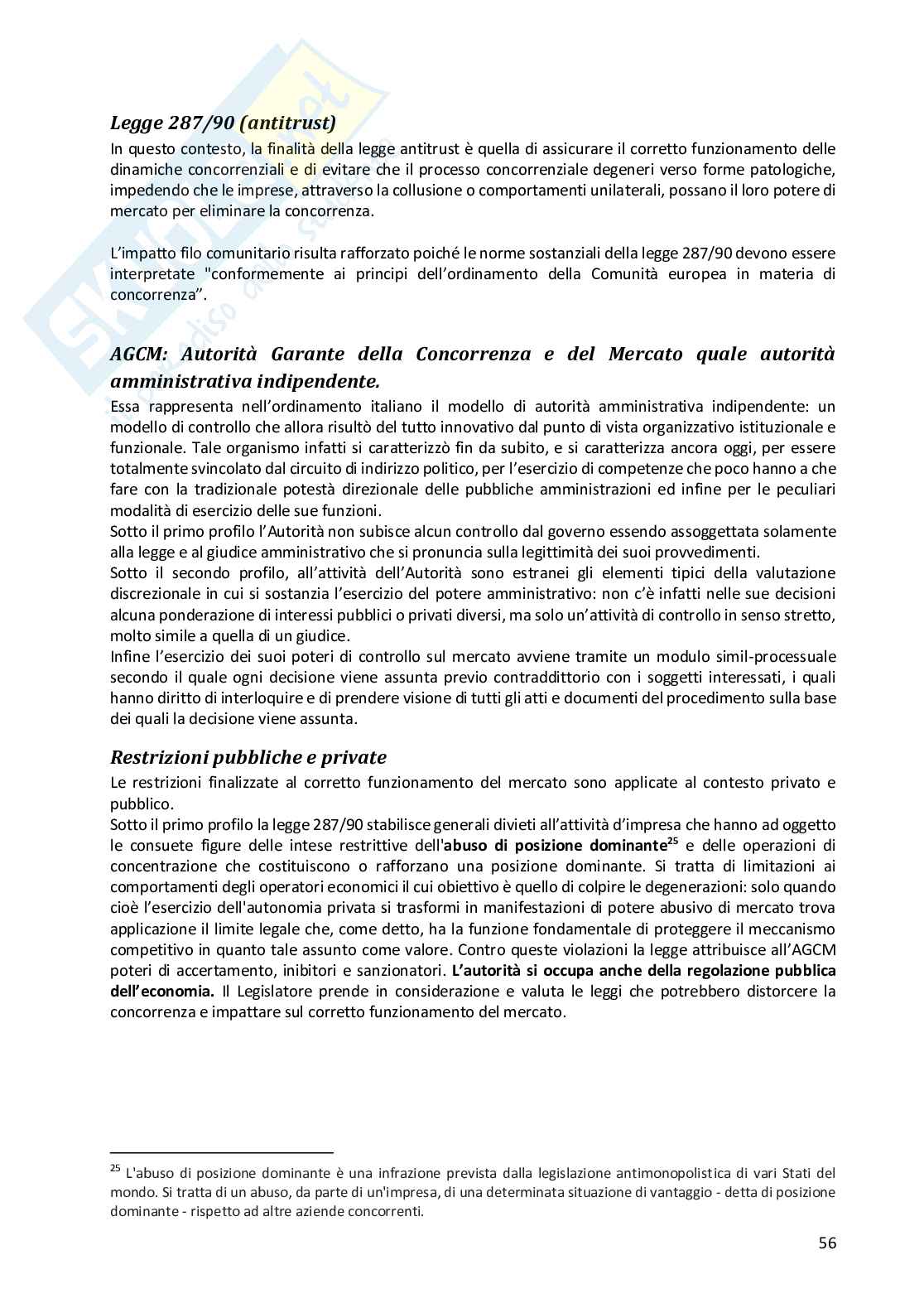 Legge 287/90 (antitrust)
In questo contesto, la finalità della legge antitrust è quella di assicurare il corretto funzionamento delle dinamiche concorrenziali e di evitare che il processo concorrenziale degeneri verso forme patologiche, impedendo che le imprese, attraverso la collusione o comportamenti unilaterali, possano il loro potere di mercato per eliminare la concorrenza.

L'impatto filo comunitario risulta rafforzato poiché le norme sostanziali della legge 287/90 devono essere interpretate "conformemente ai principi dell'ordinamento della Comunità europea in materia di concorrenza".

AGCM: Autorità Garante della Concorrenza e del Mercato quale autorità amministrativa indipendente.
Essa rappresenta nell'ordinamento italiano il modello di autorità amministrativa indipendente: un modello di controllo che allora risultò del tutto innovativo dal punto di vista organizzativo istituzionale e funzionale. Tale organismo infatti si caratterizzò fin da subito, e si caratterizza ancora oggi, per essere totalmente svincolato dal circuito di indirizzo politico, per l'esercizio di competenze che poco hanno a che fare con la tradizionale potestà direzionale delle pubbliche amministrazioni ed infine per le peculiari modalità di esercizio delle sue funzioni.
Sotto il primo profilo l'Autorità non subisce alcun controllo dal governo essendo assoggettata solamente alla legge e al giudice amministrativo che si pronuncia sulla legittimità dei suoi provvedimenti.
Sotto il secondo profilo, all'attività dell'Autorità sono estranei gli elementi tipici della valutazione discrezionale in cui si sostanzia l'esercizio del potere amministrativo: non c'è infatti nelle sue decisioni alcuna ponderazione di interessi pubblici o privati diversi, ma solo un'attività di controllo in senso stretto, molto simile a quella di un giudice.
Infine l'esercizio dei suoi poteri di controllo sul mercato avviene tramite un modulo simil-processuale secondo il quale ogni decisione viene assunta previo contraddittorio con i soggetti interessati, i quali hanno diritto di interloquire e di prendere visione di tutti gli atti e documenti del procedimento sulla base dei quali la decisione viene assunta.

Restrizioni pubbliche e private
Le restrizioni finalizzate al corretto funzionamento del mercato sono applicate al contesto privato e pubblico.
Sotto il primo profilo la legge 287/90 stabilisce generali divieti all'attività d'impresa che hanno ad oggetto le consuete figure delle intese restrittive dell'abuso di posizione dominante$^{25}$ e delle operazioni di concentrazione che costituiscono o rafforzano una posizione dominante. Si tratta di limitazioni ai comportamenti degli operatori economici il cui obiettivo è quello di colpire le degenerazioni: solo quando cioè l'esercizio dell'autonomia privata si trasformi in manifestazioni di potere abusivo di mercato trova applicazione il limite legale che, come detto, ha la funzione fondamentale di proteggere il meccanismo competitivo in quanto tale assunto come valore. Contro queste violazioni la legge attribuisce all'AGCM poteri di accertamento, inibitori e sanzionatori. L'autorità si occupa anche della regolazione pubblica dell'economia. Il Legislatore prende in considerazione e valuta le leggi che potrebbero distorcere la concorrenza e impattare sul corretto funzionamento del mercato.

$^{25}$ L'abuso di posizione dominante è una infrazione prevista dalla legislazione antimonopolistica di vari Stati del mondo. Si tratta di un abuso, da parte di un'impresa, di una determinata situazione di vantaggio - detta di posizione dominante - rispetto ad altre aziende concorrenti.

56